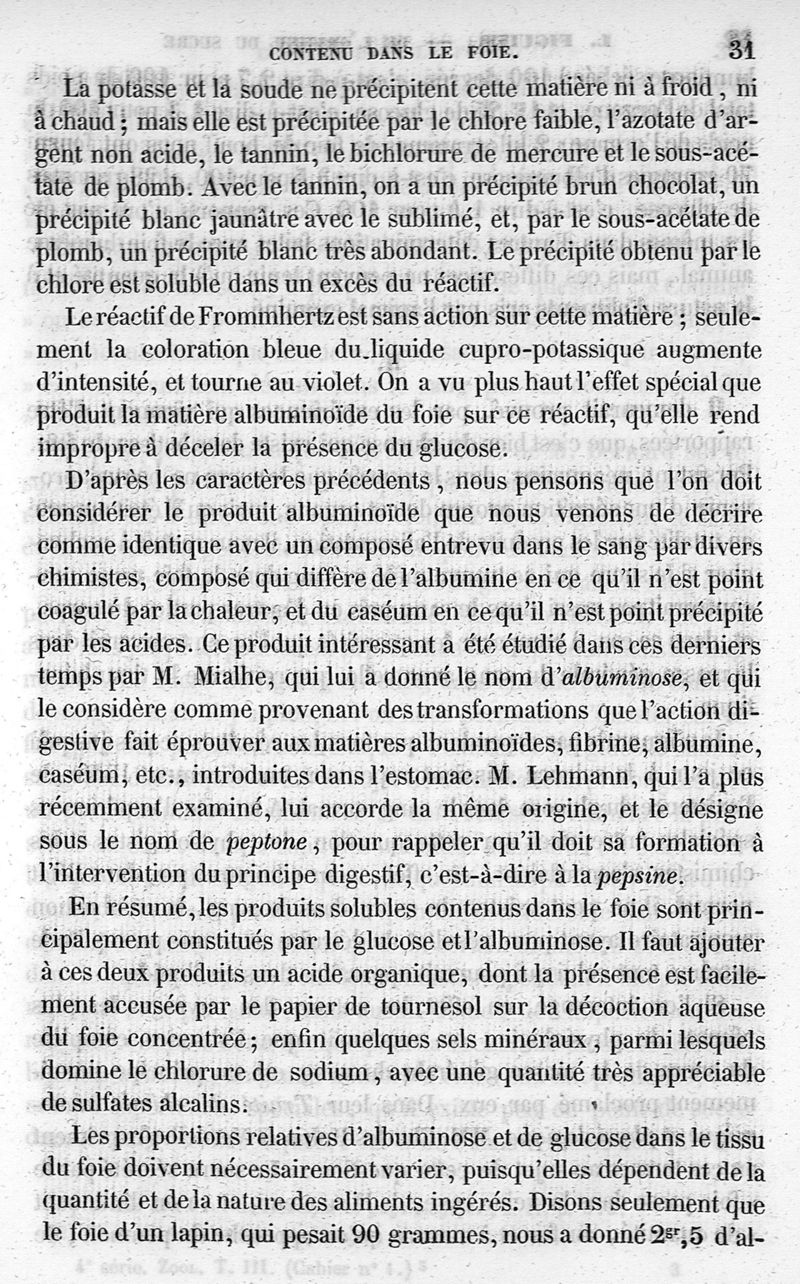 CONTENU DANS LE FOIE. 31

La potasse et la soude ne précipitent cette matière ni à froid, ni à chaud; mais elle est précipitée par le chlore faible, l'azotate d'argent non acide, le tannin, le bichlorure de mercure et le sous-acétate de plomb. Avec le tannin, on a un précipité brun chocolat, un précipité blanc jaunâtre avec le sublimé, et, par le sous-acétate de plomb, un précipité blanc très abondant. Le précipité obtenu par le chlore est soluble dans un excès du réactif.

Le réactif de Frommhertz est sans action sur cette matière; seulement la coloration bleue du liquide cupro-potassique augmente d'intensité, et tourne au violet. On a vu plus haut l'effet spécial que produit la matière albuminoïde du foie sur ce réactif, qu'elle rend impropre à déceler la présence du glucose.

D'après les caractères précédents, nous pensons que l'on doit considérer le produit albuminoïde que nous venons de décrire comme identique avec un composé entrevu dans le sang par divers chimistes, composé qui diffère de l'albumine en ce qu'il n'est point coagulé par la chaleur, et du caséum en ce qu'il n'est point précipité par les acides. Ce produit intéressant a été étudié dans ces derniers temps par M. Mialhe, qui lui a donné le nom d'albuminose, et qui le considère comme provenant des transformations que l'action digestive fait éprouver aux matières albuminoïdes, fibrine, albumine, caséum, etc., introduites dans l'estomac. M. Lehmann, qui l'a plus récemment examiné, lui accorde la même origine, et le désigne sous le nom de peptone, pour rappeler qu'il doit sa formation à l'intervention du principe digestif, c'est-à-dire à la pepsine.

En résumé, les produits solubles contenus dans le foie sont principalement constitués par le glucose et l'albuminose. Il faut ajouter à ces deux produits un acide organique, dont la présence est facilement accusée par le papier de tournesol sur la décoction aqueuse du foie concentrée; enfin quelques sels minéraux, parmi lesquels domine le chlorure de sodium, avec une quantité très appréciable de sulfates alcalins.

Les proportions relatives d'albuminose et de glucose dans le tissu du foie doivent nécessairement varier, puisqu'elles dépendent de la quantité et de la nature des aliments ingérés. Disons seulement que le foie d'un lapin, qui pesait 90 grammes, nous a donné $2^{gr},5$ d'al-